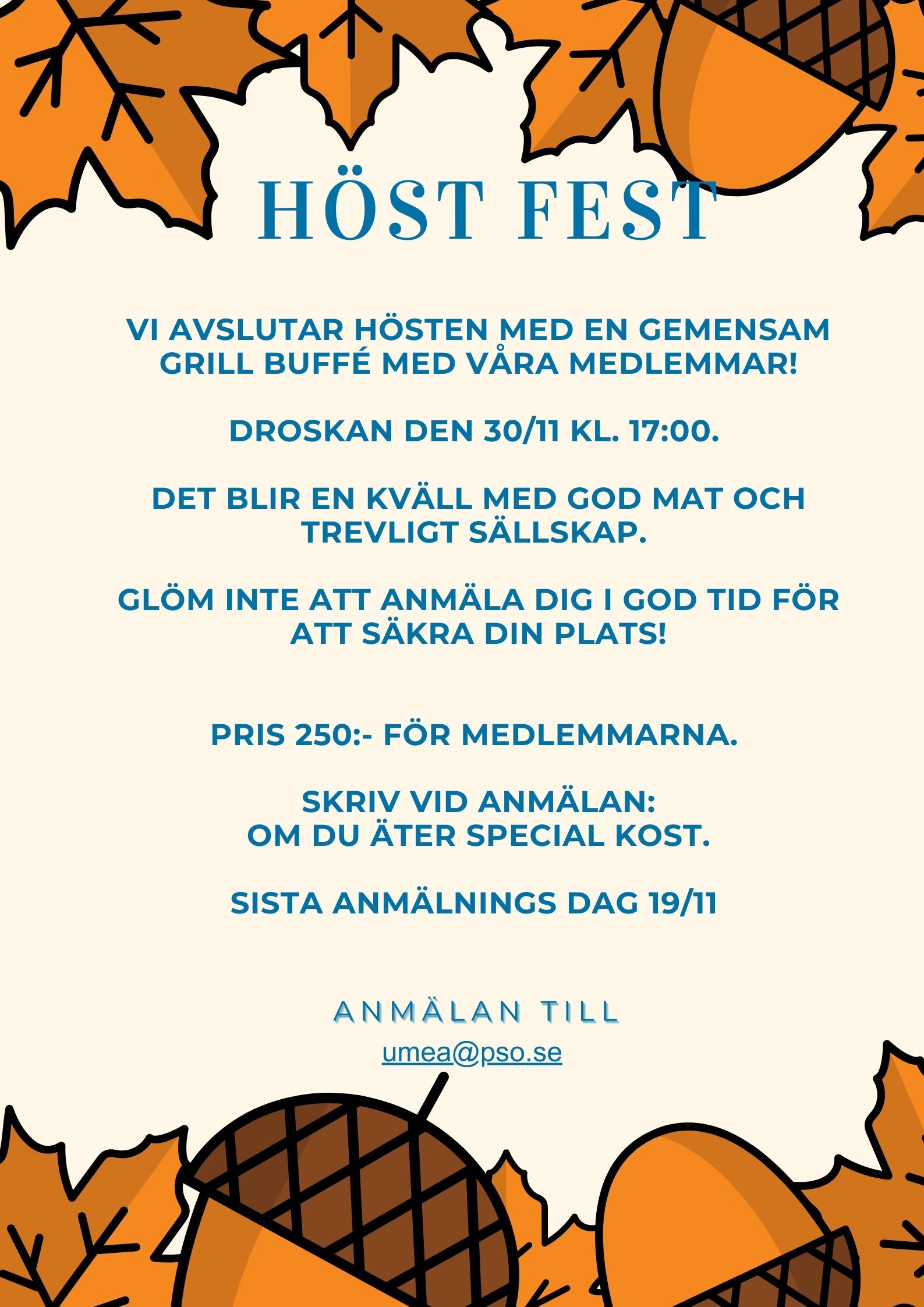 HÖST FEST

VI AVSLUTAR HÖSTEN MED EN GEMENSAM GRILL BUFFÉ MED VÅRA MEDLEMMAR!

DROSKAN DEN 30/11 KL. 17:00.

DET BLIR EN KVÄLL MED GOD MAT OCH TREVLIGT SÄLLSKAP.

GLÖM INTE ATT ANMÄLA DIG I GOD TID FÖR ATT SÄKRA DIN PLATS!

PRIS 250:- FÖR MEDLEMMARNA.

SKRIV VID ANMÄLAN:
OM DU ÄTER SPECIAL KOST.

SISTA ANMÄLNINGS DAG 19/11

ANMÄLAN TILL
umea@pso.se